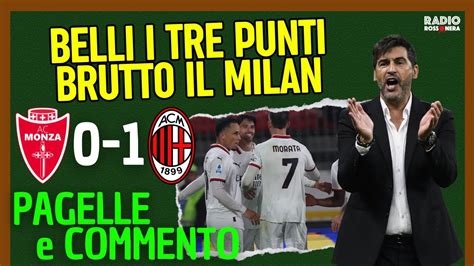 RADIO ROSSONERA

BELLI I TRE PUNTI BRUTTO IL MILAN

AC MONZA

0-1

ACM 1899

MORATA 7

PAGELLE e COMMENTO